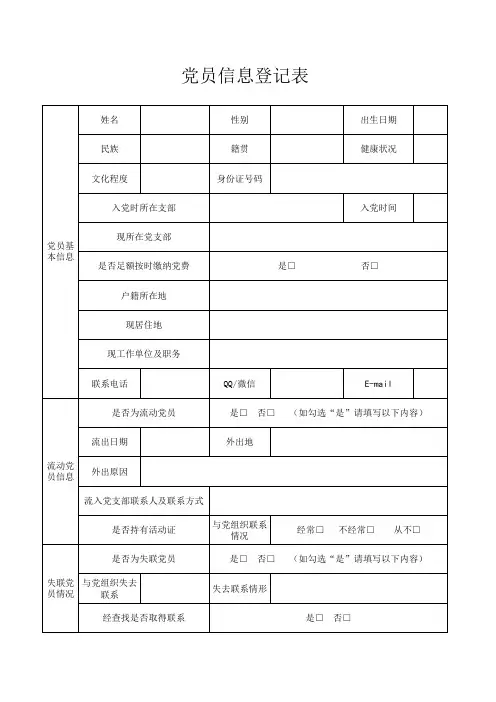 党员信息登记表

| 党员基本信息 | 姓名 | | 性别 | | 出生日期 | |
|---|---|---|---|---|---|---|
| | 民族 | | 籍贯 | | 健康状况 | |
| | 文化程度 | | 身份证号码 | | | |
| | 入党时所在支部 | | | | 入党时间 | |
| | 现所在党支部 | | | | | |
| | 是否足额按时缴纳党费 | | 是□ 否□ | | | |
| | 户籍所在地 | | | | | |
| | 现居住地 | | | | | |
| | 现工作单位及职务 | | | | | |
| | 联系电话 | | QQ/微信 | | E-mail | |
| 流动党员信息 | 是否为流动党员 | | 是□ 否□ （如勾选“是”请填写以下内容） | | | |
| | 流出日期 | | 外出地 | | | |
| | 外出原因 | | | | | |
| | 流入党支部联系人及联系方式 | | | | | |
| | 是否持有活动证 | | 与党组织联系情况 | 经常□ 不经常□ 从不□ | | |
| 失联党员情况 | 是否为失联党员 | | 是□ 否□ （如勾选“是”请填写以下内容） | | | |
| | 与党组织失去联系 | | 失去联系情形 | | | |
| | 经查找是否取得联系 | | 是□ 否□ | | | |